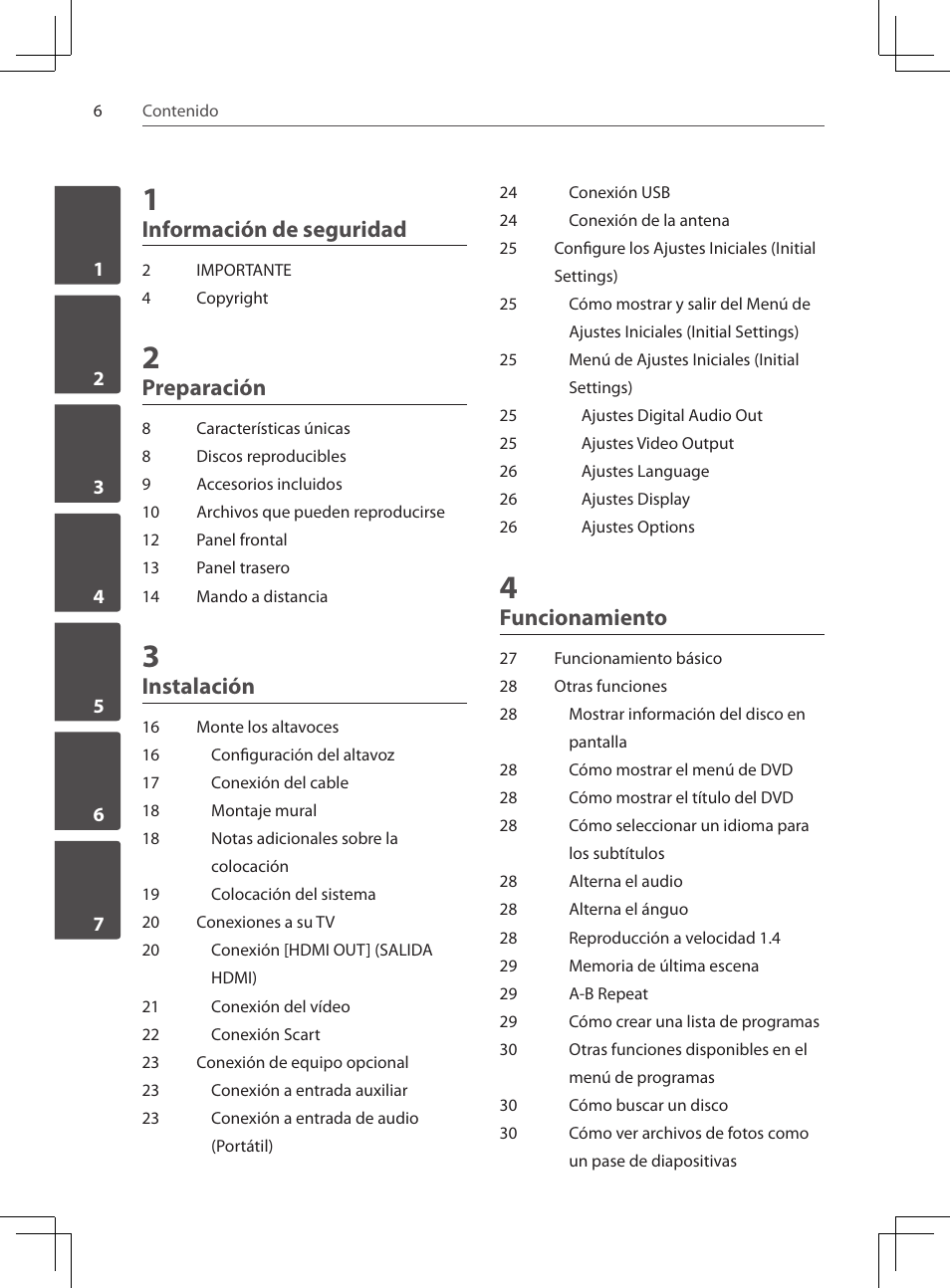 6 Contenido

1
2
3
4
5
6
7

1
Información de seguridad

2 IMPORTANTE
4 Copyright

2
Preparación

8 Características únicas
8 Discos reproducibles
9 Accesorios incluidos
10 Archivos que pueden reproducirse
12 Panel frontal
13 Panel trasero
14 Mando a distancia

3
Instalación

16 Monte los altavoces
16 Configuración del altavoz
17 Conexión del cable
18 Montaje mural
18 Notas adicionales sobre la colocación
19 Colocación del sistema
20 Conexiones a su TV
20 Conexión [HDMI OUT] (SALIDA HDMI)
21 Conexión del vídeo
22 Conexión Scart
23 Conexión de equipo opcional
23 Conexión a entrada auxiliar
23 Conexión a entrada de audio (Portátil)

24 Conexión USB
24 Conexión de la antena
25 Configure los Ajustes Iniciales (Initial Settings)
25 Cómo mostrar y salir del Menú de Ajustes Iniciales (Initial Settings)
25 Menú de Ajustes Iniciales (Initial Settings)
25 Ajustes Digital Audio Out
25 Ajustes Video Output
26 Ajustes Language
26 Ajustes Display
26 Ajustes Options

4
Funcionamiento

27 Funcionamiento básico
28 Otras funciones
28 Mostrar información del disco en pantalla
28 Cómo mostrar el menú de DVD
28 Cómo mostrar el título del DVD
28 Cómo seleccionar un idioma para los subtítulos
28 Alterna el audio
28 Alterna el ánguo
28 Reproducción a velocidad 1.4
29 Memoria de última escena
29 A-B Repeat
29 Cómo crear una lista de programas
30 Otras funciones disponibles en el menú de programas
30 Cómo buscar un disco
30 Cómo ver archivos de fotos como un pase de diapositivas